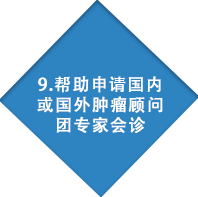 9.帮助申请国内或国外肿瘤顾问团专家会诊